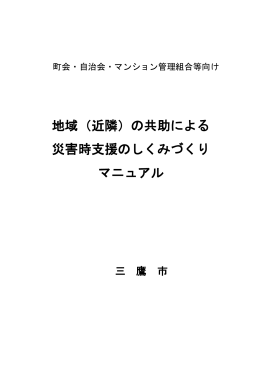 町会・自治会・マンション管理組合等向け

地域（近隣）の共助による
災害時支援のしくみづくり
マニュアル

三　鷹　市